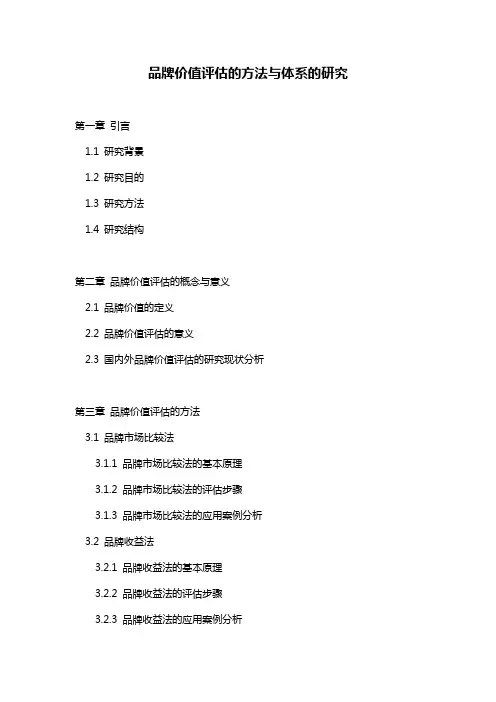 品牌价值评估的方法与体系的研究

第一章 引言

1.1 研究背景

1.2 研究目的

1.3 研究方法

1.4 研究结构

第二章 品牌价值评估的概念与意义

2.1 品牌价值的定义

2.2 品牌价值评估的意义

2.3 国内外品牌价值评估的研究现状分析

第三章 品牌价值评估的方法

3.1 品牌市场比较法

3.1.1 品牌市场比较法的基本原理

3.1.2 品牌市场比较法的评估步骤

3.1.3 品牌市场比较法的应用案例分析

3.2 品牌收益法

3.2.1 品牌收益法的基本原理

3.2.2 品牌收益法的评估步骤

3.2.3 品牌收益法的应用案例分析